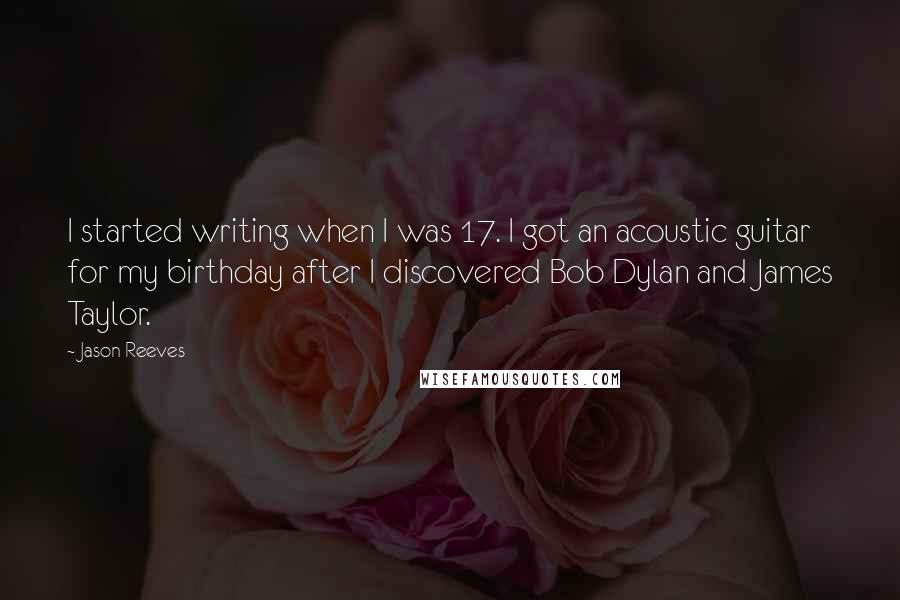 I started writing when I was 17. I got an acoustic guitar for my birthday after I discovered Bob Dylan and James Taylor.

~ Jason Reeves

WISEFAMOUSQUOTES.COM